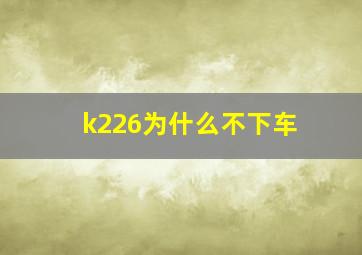 k226为什么不下车